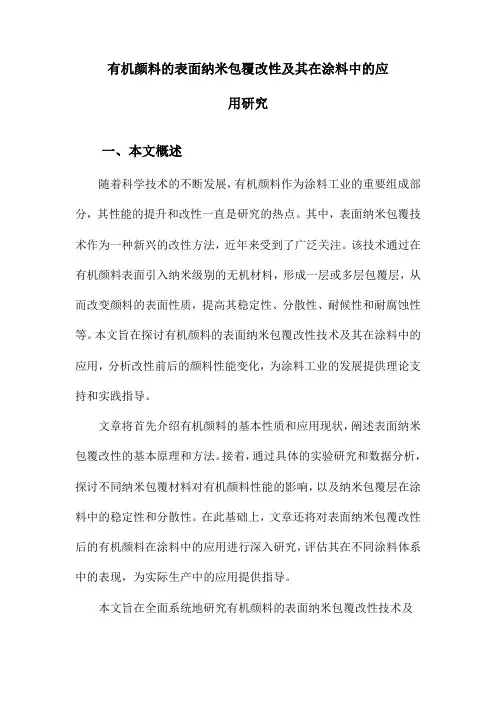 有机颜料的表面纳米包覆改性及其在涂料中的应用研究

一、本文概述

随着科学技术的不断发展，有机颜料作为涂料工业的重要组成部分，其性能的提升和改性一直是研究的热点。其中，表面纳米包覆技术作为一种新兴的改性方法，近年来受到了广泛关注。该技术通过在有机颜料表面引入纳米级别的无机材料，形成一层或多层包覆层，从而改变颜料的表面性质，提高其稳定性、分散性、耐候性和耐腐蚀性等。本文旨在探讨有机颜料的表面纳米包覆改性技术及其在涂料中的应用，分析改性前后的颜料性能变化，为涂料工业的发展提供理论支持和实践指导。

文章将首先介绍有机颜料的基本性质和应用现状，阐述表面纳米包覆改性的基本原理和方法。接着，通过具体的实验研究和数据分析，探讨不同纳米包覆材料对有机颜料性能的影响，以及纳米包覆层在涂料中的稳定性和分散性。在此基础上，文章还将对表面纳米包覆改性后的有机颜料在涂料中的应用进行深入研究，评估其在不同涂料体系中的表现，为实际生产中的应用提供指导。

本文旨在全面系统地研究有机颜料的表面纳米包覆改性技术及